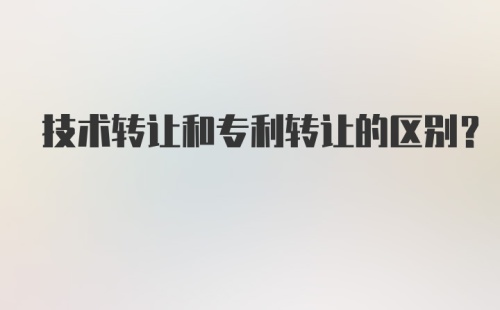 技术转让和专利转让的区别?